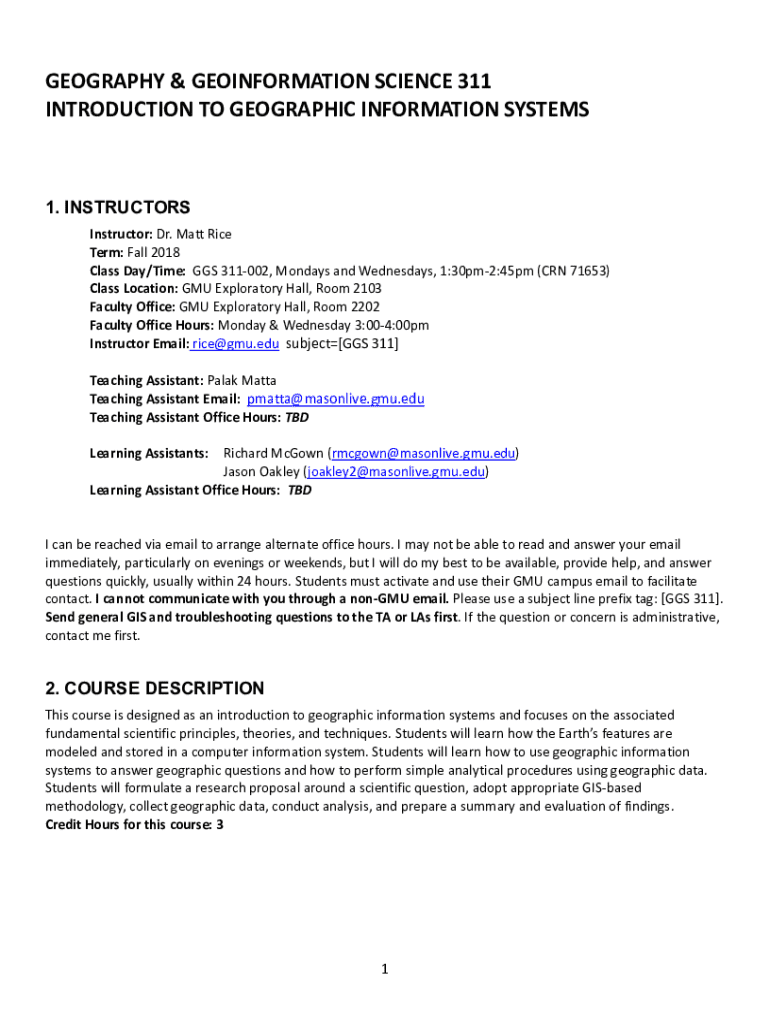 GEOGRAPHY & GEOINFORMATION SCIENCE 311
INTRODUCTION TO GEOGRAPHIC INFORMATION SYSTEMS

1. INSTRUCTORS

Instructor: Dr. Matt Rice
Term: Fall 2018
Class Day/Time: GGS 311-002, Mondays and Wednesdays, 1:30pm-2:45pm (CRN 71653)
Class Location: GMU Exploratory Hall, Room 2103
Faculty Office: GMU Exploratory Hall, Room 2202
Faculty Office Hours: Monday & Wednesday 3:00-4:00pm
Instructor Email: rice@gmu.edu subject=[GGS 311]

Teaching Assistant: Palak Matta
Teaching Assistant Email: pmatta@masonlive.gmu.edu
Teaching Assistant Office Hours: TBD

Learning Assistants: Richard McGown (rmcgown@masonlive.gmu.edu)
Jason Oakley (joakley2@masonlive.gmu.edu)
Learning Assistant Office Hours: TBD

I can be reached via email to arrange alternate office hours. I may not be able to read and answer your email immediately, particularly on evenings or weekends, but I will do my best to be available, provide help, and answer questions quickly, usually within 24 hours. Students must activate and use their GMU campus email to facilitate contact. I cannot communicate with you through a non-GMU email. Please use a subject line prefix tag: [GGS 311]. Send general GIS and troubleshooting questions to the TA or LAs first. If the question or concern is administrative, contact me first.

2. COURSE DESCRIPTION

This course is designed as an introduction to geographic information systems and focuses on the associated fundamental scientific principles, theories, and techniques. Students will learn how the Earth's features are modeled and stored in a computer information system. Students will learn how to use geographic information systems to answer geographic questions and how to perform simple analytical procedures using geographic data. Students will formulate a research proposal around a scientific question, adopt appropriate GIS-based methodology, collect geographic data, conduct analysis, and prepare a summary and evaluation of findings.
Credit Hours for this course: 3

1